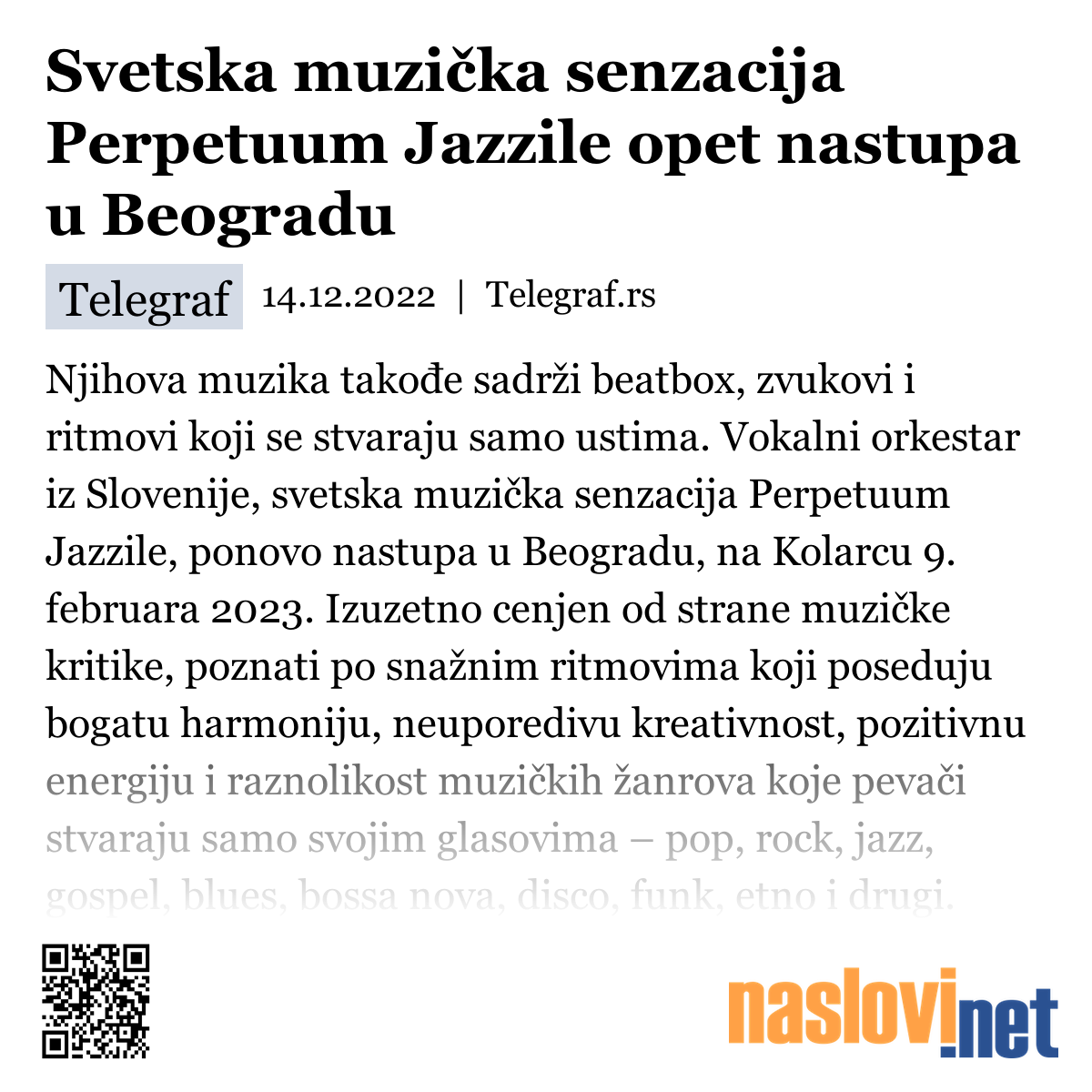 Svetska muzička senzacija Perpetuum Jazzile opet nastupa u Beogradu

Telegraf 14.12.2022 | Telegraf.rs

Njihova muzika takođe sadrži beatbox, zvukovi i ritmovi koji se stvaraju samo ustima. Vokalni orkestar iz Slovenije, svetska muzička senzacija Perpetuum Jazzile, ponovo nastupa u Beogradu, na Kolarcu 9. februara 2023. Izuzetno cenjen od strane muzičke kritike, poznati po snažnim ritmovima koji poseduju bogatu harmoniju, neuporedivu kreativnost, pozitivnu energiju i raznolikost muzičkih žanrova koje pevači stvaraju samo svojim glasovima – pop, rock, jazz, gospel, blues, bossa nova, disco, funk, etno i drugi.

naslovi.net